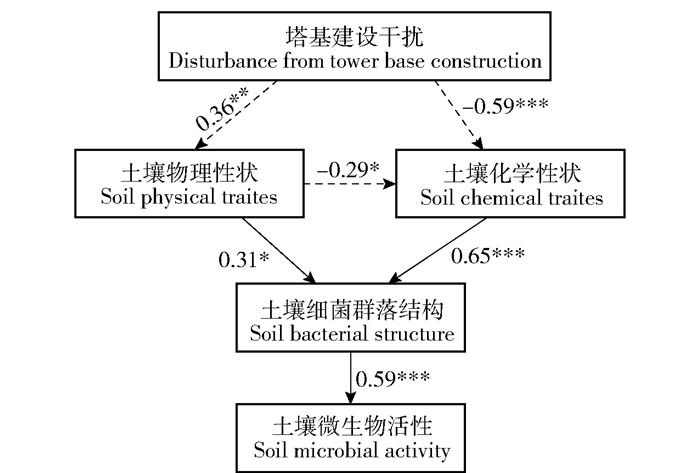 塔基建设干扰
Disturbance from tower base construction

0.36**

−0.59***

土壤物理性状
Soil physical traites

−0.29*

土壤化学性状
Soil chemical traites

0.31*

0.65***

土壤细菌群落结构
Soil bacterial structure

0.59***

土壤微生物活性
Soil microbial activity